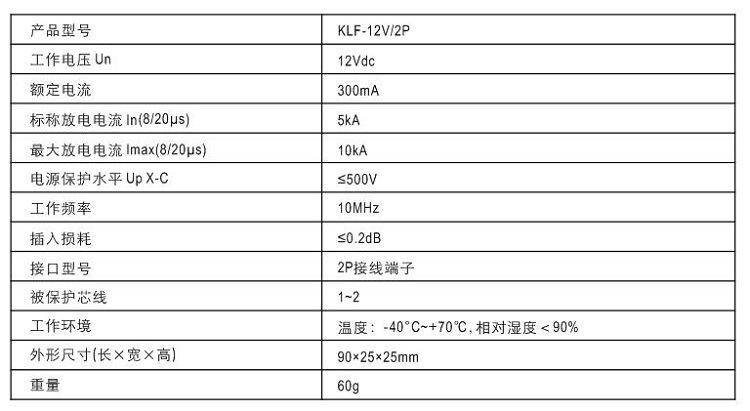 | 产品型号 | KLF-12V/2P |
|---|---|
| 工作电压Un | 12Vdc |
| 额定电流 | 300mA |
| 标称放电电流In(8/20μs) | 5kA |
| 最大放电电流Imax(8/20μs) | 10kA |
| 电源保护水平Up X-C | ≤500V |
| 工作频率 | 10MHz |
| 插入损耗 | ≤0.2dB |
| 接口型号 | 2P接线端子 |
| 被保护芯线 | 1~2 |
| 工作环境 | 温度：-40℃~+70℃,相对湿度＜90% |
| 外形尺寸(长×宽×高) | 90×25×25mm |
| 重量 | 60g |